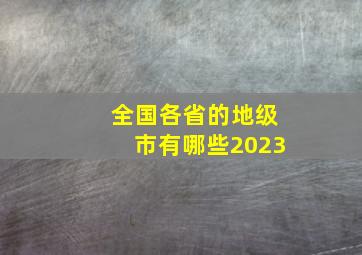 全国各省的地级市有哪些2023